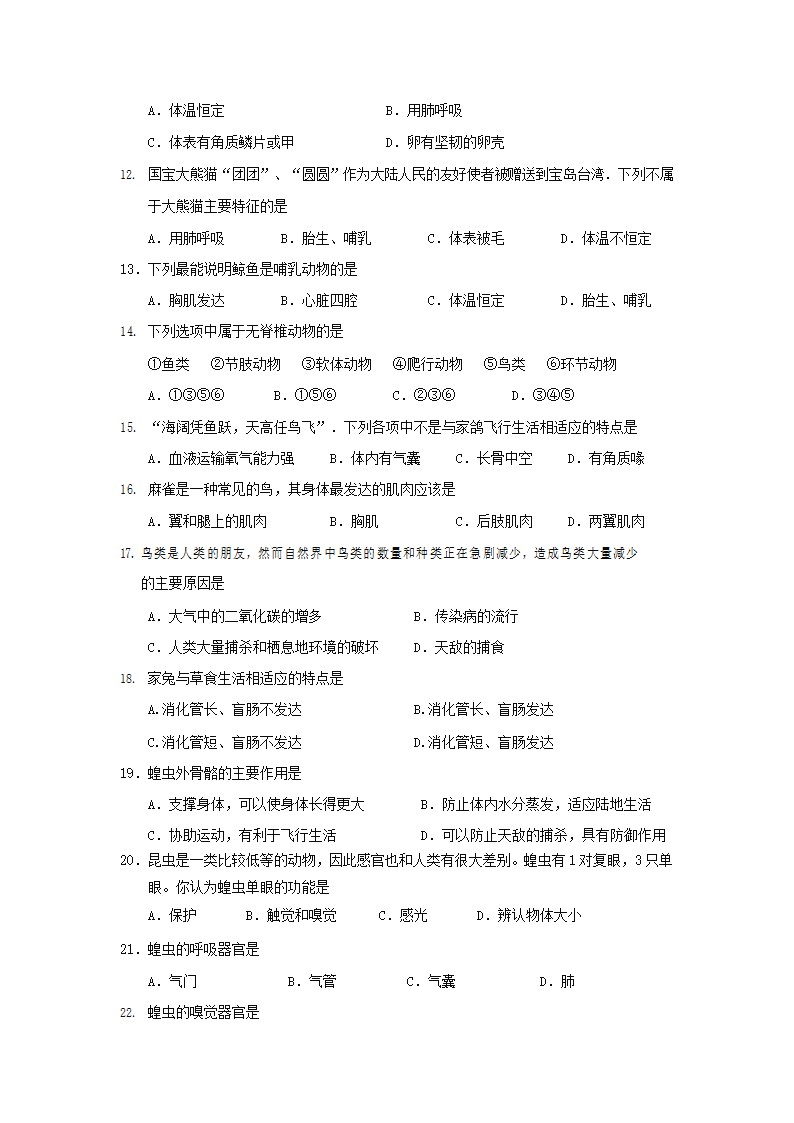 A．体温恒定　　　　　　　　　　B．用肺呼吸

C．体表有角质鳞片或甲　　　　　D．卵有坚韧的卵壳

12. 国宝大熊猫“团团”、“圆圆”作为大陆人民的友好使者被赠送到宝岛台湾．下列不属于大熊猫主要特征的是

A．用肺呼吸　　B．胎生、哺乳　　C．体表被毛　　D．体温不恒定

13．下列最能说明鲸鱼是哺乳动物的是

A．胸肌发达　　B．心脏四腔　　C．体温恒定　　D．胎生、哺乳

14. 下列选项中属于无脊椎动物的是

①鱼类　②节肢动物　③软体动物　④爬行动物　⑤鸟类　⑥环节动物

A．①③⑤⑥　　B．①⑤⑥　　C．②③⑥　　D．③④⑤

15. “海阔凭鱼跃，天高任鸟飞”．下列各项中不是与家鸽飞行生活相适应的特点是

A．血液运输氧气能力强　　B．体内有气囊　　C．长骨中空　　D．有角质喙

16. 麻雀是一种常见的鸟，其身体最发达的肌肉应该是

A．翼和腿上的肌肉　　B．胸肌　　C．后肢肌肉　　D．两翼肌肉

17. 鸟类是人类的朋友，然而自然界中鸟类的数量和种类正在急剧减少，造成鸟类大量减少的主要原因是

A．大气中的二氧化碳的增多　　　　B．传染病的流行

C．人类大量捕杀和栖息地环境的破坏　　D．天敌的捕食

18. 家兔与草食生活相适应的特点是

A.消化管长、盲肠不发达　　　　B.消化管长、盲肠发达

C.消化管短、盲肠不发达　　　　D.消化管短、盲肠发达

19．蝗虫外骨骼的主要作用是

A．支撑身体，可以使身体长得更大　　B．防止体内水分蒸发，适应陆地生活

C．协助运动，有利于飞行生活　　D．可以防止天敌的捕杀，具有防御作用

20．昆虫是一类比较低等的动物，因此感官也和人类有很大差别。蝗虫有1对复眼，3只单眼。你认为蝗虫单眼的功能是

A．保护　　B．触觉和嗅觉　　C．感光　　D．辨认物体大小

21．蝗虫的呼吸器官是

A．气门　　B．气管　　C．气囊　　D．肺

22. 蝗虫的嗅觉器官是